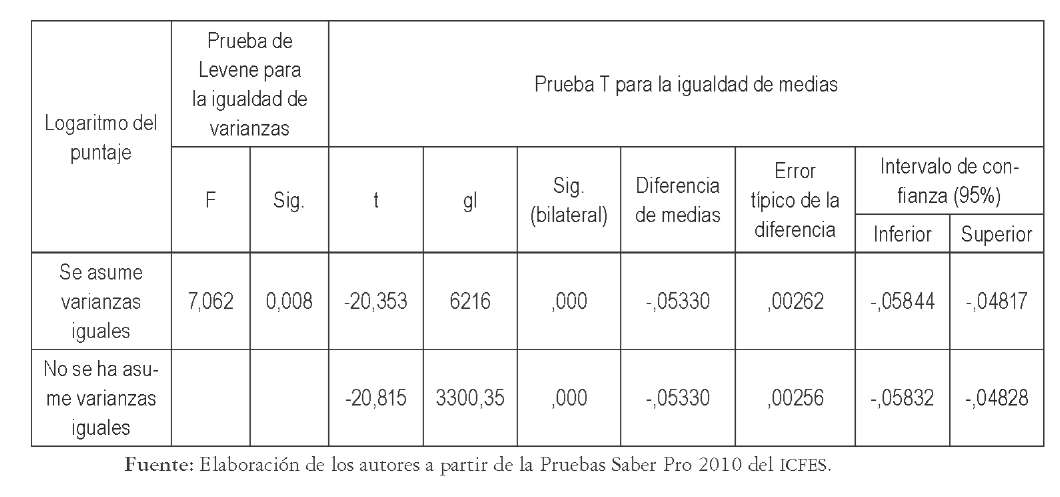 | Logaritmo del puntaje | Prueba de Levene para la igualdad de varianzas | | Prueba T para la igualdad de medias | | | | | | |
|---|---|---|---|---|---|---|---|---|---|
| | F | Sig. | t | gl | Sig. (bilateral) | Diferencia de medias | Error típico de la diferencia | Intervalo de confianza (95%) | |
| | | | | | | | | Inferior | Superior |
| Se asume varianzas iguales | 7,062 | 0,008 | -20,353 | 6216 | ,000 | -,05330 | ,00262 | -,05844 | -,04817 |
| No se ha asume varianzas iguales | | | -20,815 | 3300,35 | ,000 | -,05330 | ,00256 | -,05832 | -,04828 |

Fuente: Elaboración de los autores a partir de la Pruebas Saber Pro 2010 del ICFES.